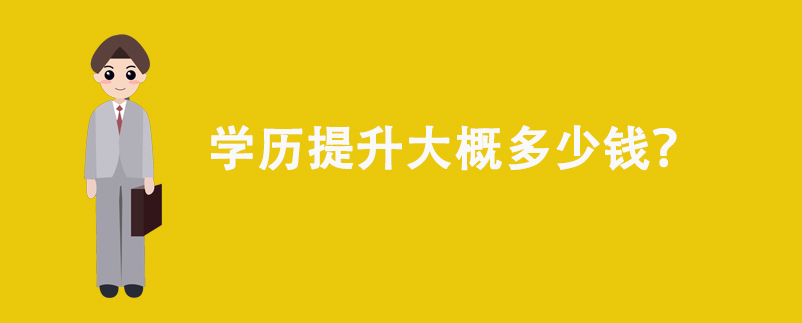 学历提升大概多少钱?